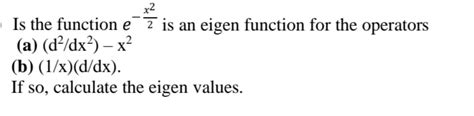 Is the function $e^{-\frac{x^2}{2}}$ is an eigen function for the operators
(a) $(d^2/dx^2) - x^2$
(b) $(1/x)(d/dx)$.
If so, calculate the eigen values.